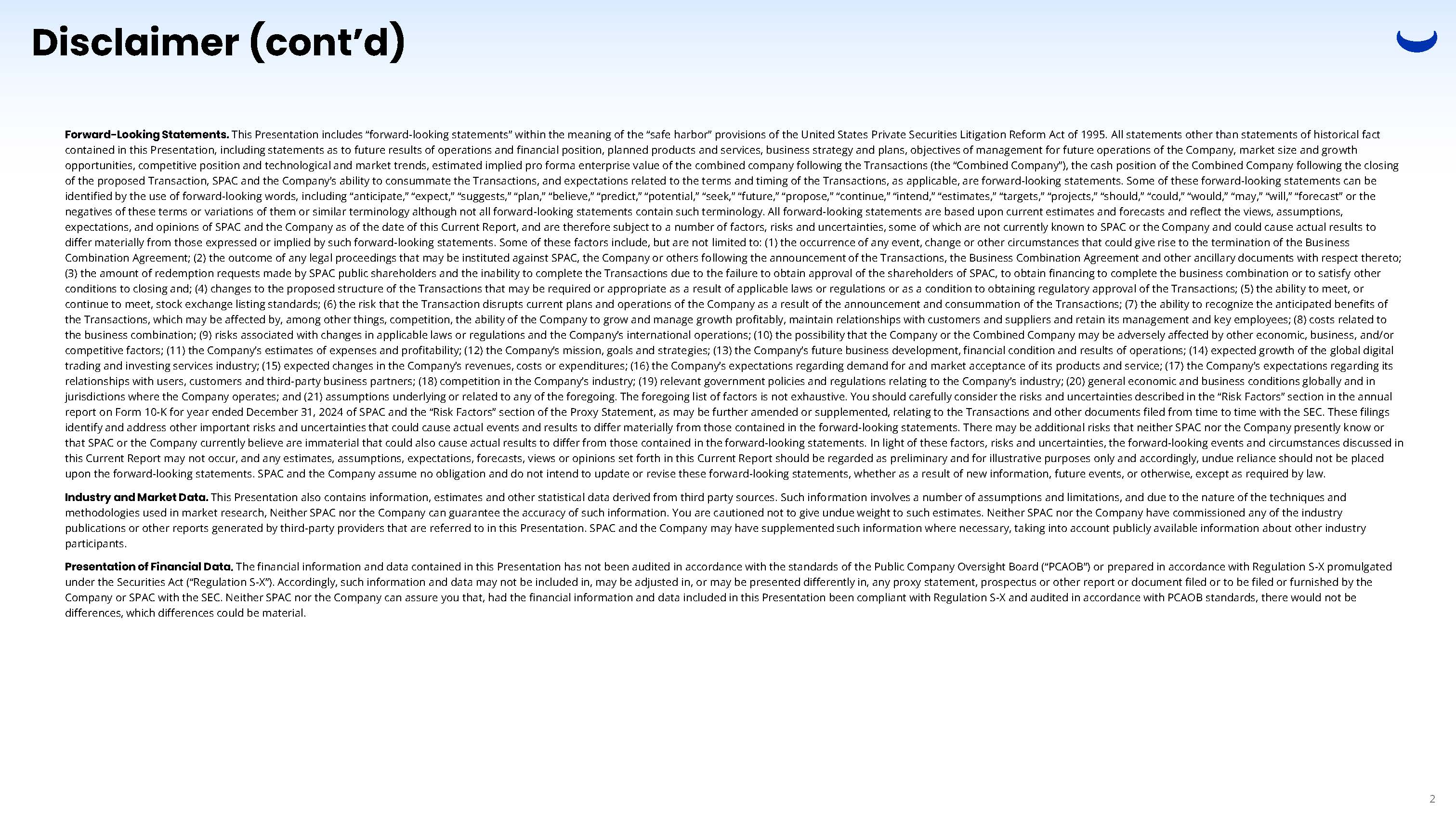 Disclaimer (cont'd)

Forward-Looking Statements. This Presentation includes "forward-looking statements" within the meaning of the "safe harbor" provisions of the United States Private Securities Litigation Reform Act of 1995. All statements other than statements of historical fact contained in this Presentation, including statements as to future results of operations and financial position, planned products and services, business strategy and plans, objectives of management for future operations of the Company, market size and growth opportunities, competitive position and technological and market trends, estimated implied pro forma enterprise value of the combined company following the Transactions (the "Combined Company"), the cash position of the Combined Company following the closing of the proposed Transaction, SPAC and the Company's ability to consummate the Transactions, and expectations related to the terms and timing of the Transactions, as applicable, are forward-looking statements. Some of these forward-looking statements can be identified by the use of forward-looking words, including "anticipate," "expect," "suggests," "plan," "believe," "predict," "potential," "seek," "future," "propose," "continue," "intend," "estimates," "targets," "projects," "should," "could," "would," "may," "will," "forecast" or the negatives of these terms or variations of them or similar terminology although not all forward-looking statements contain such terminology. All forward-looking statements are based upon current estimates and forecasts and reflect the views, assumptions, expectations, and opinions of SPAC and the Company as of the date of this Current Report, and are therefore subject to a number of factors, risks and uncertainties, some of which are not currently known to SPAC or the Company and could cause actual results to differ materially from those expressed or implied by such forward-looking statements. Some of these factors include, but are not limited to: (1) the occurrence of any event, change or other circumstances that could give rise to the termination of the Business Combination Agreement; (2) the outcome of any legal proceedings that may be instituted against SPAC, the Company or others following the announcement of the Transactions, the Business Combination Agreement and other ancillary documents with respect thereto; (3) the amount of redemption requests made by SPAC public shareholders and the inability to complete the Transactions due to the failure to obtain approval of the shareholders of SPAC, to obtain financing to complete the business combination or to satisfy other conditions to closing and; (4) changes to the proposed structure of the Transactions that may be required or appropriate as a result of applicable laws or regulations or as a condition to obtaining regulatory approval of the Transactions; (5) the ability to meet, or continue to meet, stock exchange listing standards; (6) the risk that the Transaction disrupts current plans and operations of the Company as a result of the announcement and consummation of the Transactions; (7) the ability to recognize the anticipated benefits of the Transactions, which may be affected by, among other things, competition, the ability of the Company to grow and manage growth profitably, maintain relationships with customers and suppliers and retain its management and key employees; (8) costs related to the business combination; (9) risks associated with changes in applicable laws or regulations and the Company's international operations; (10) the possibility that the Company or the Combined Company may be adversely affected by other economic, business, and/or competitive factors; (11) the Company's estimates of expenses and profitability; (12) the Company's mission, goals and strategies; (13) the Company's future business development, financial condition and results of operations; (14) expected growth of the global digital trading and investing services industry; (15) expected changes in the Company's revenues, costs or expenditures; (16) the Company's expectations regarding demand for and market acceptance of its products and service; (17) the Company's expectations regarding its relationships with users, customers and third-party business partners; (18) competition in the Company's industry; (19) relevant government policies and regulations relating to the Company's industry; (20) general economic and business conditions globally and in jurisdictions where the Company operates; and (21) assumptions underlying or related to any of the foregoing. The foregoing list of factors is not exhaustive. You should carefully consider the risks and uncertainties described in the "Risk Factors" section in the annual report on Form 10-K for year ended December 31, 2024 of SPAC and the "Risk Factors" section of the Proxy Statement, as may be further amended or supplemented, relating to the Transactions and other documents filed from time to time with the SEC. These filings identify and address other important risks and uncertainties that could cause actual events and results to differ materially from those contained in the forward-looking statements. There may be additional risks that neither SPAC nor the Company presently know or that SPAC or the Company currently believe are immaterial that could also cause actual results to differ from those contained in the forward-looking statements. In light of these factors, risks and uncertainties, the forward-looking events and circumstances discussed in this Current Report may not occur, and any estimates, assumptions, expectations, forecasts, views or opinions set forth in this Current Report should be regarded as preliminary and for illustrative purposes only and accordingly, undue reliance should not be placed upon the forward-looking statements. SPAC and the Company assume no obligation and do not intend to update or revise these forward-looking statements, whether as a result of new information, future events, or otherwise, except as required by law.

Industry and Market Data. This Presentation also contains information, estimates and other statistical data derived from third party sources. Such information involves a number of assumptions and limitations, and due to the nature of the techniques and methodologies used in market research, Neither SPAC nor the Company can guarantee the accuracy of such information. You are cautioned not to give undue weight to such estimates. Neither SPAC nor the Company have commissioned any of the industry publications or other reports generated by third-party providers that are referred to in this Presentation. SPAC and the Company may have supplemented such information where necessary, taking into account publicly available information about other industry participants.

Presentation of Financial Data. The financial information and data contained in this Presentation has not been audited in accordance with the standards of the Public Company Oversight Board ("PCAOB") or prepared in accordance with Regulation S-X promulgated under the Securities Act ("Regulation S-X"). Accordingly, such information and data may not be included in, may be adjusted in, or may be presented differently in, any proxy statement, prospectus or other report or document filed or to be filed or furnished by the Company or SPAC with the SEC. Neither SPAC nor the Company can assure you that, had the financial information and data included in this Presentation been compliant with Regulation S-X and audited in accordance with PCAOB standards, there would not be differences, which differences could be material.

2